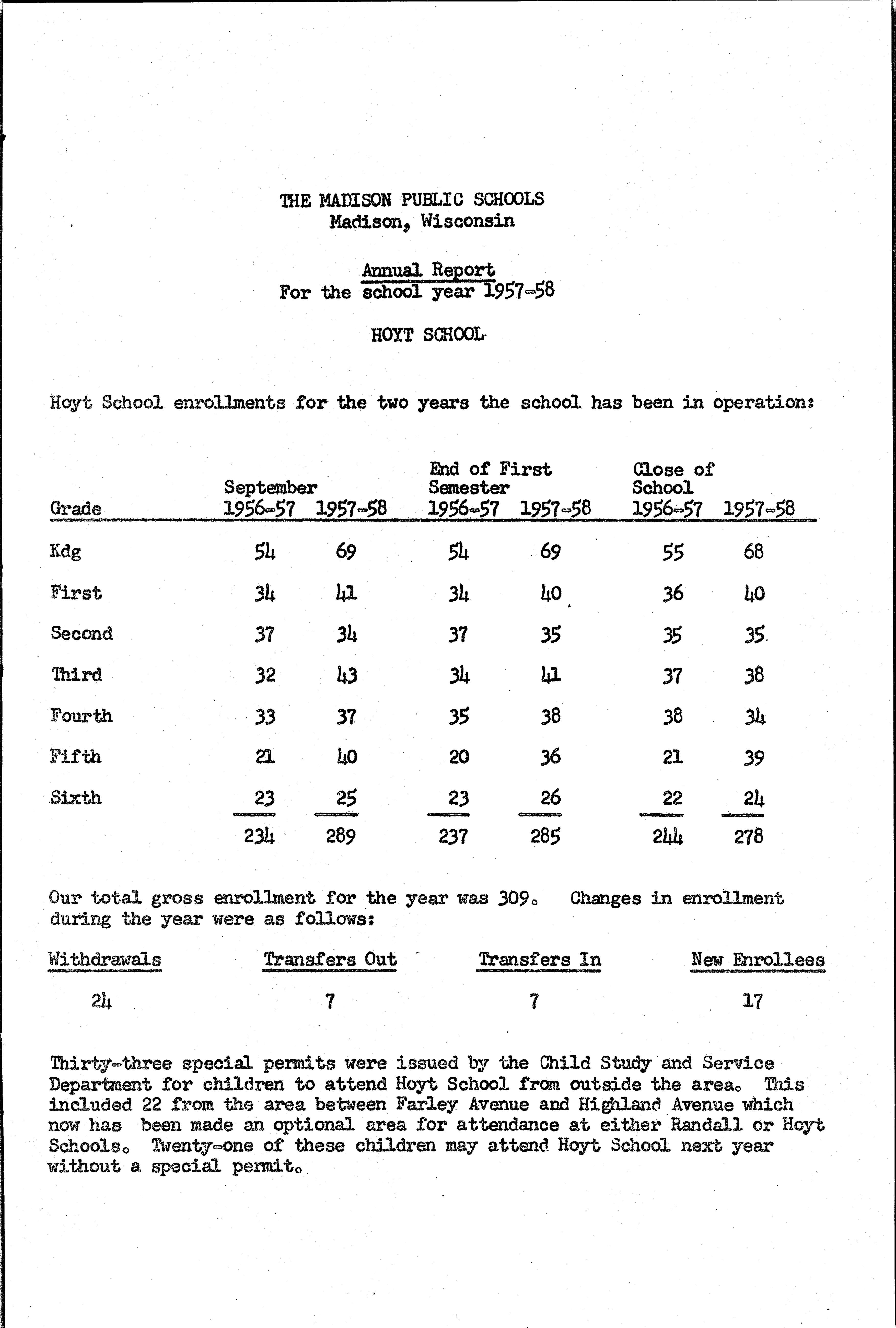 THE MADISON PUBLIC SCHOOLS
Madison, Wisconsin

Annual Report
For the school year 1957-58

HOYT SCHOOL

Hoyt School enrollments for the two years the school has been in operation:

| Grade | September 1956-57 | September 1957-58 | End of First Semester 1956-57 | End of First Semester 1957-58 | Close of School 1956-57 | Close of School 1957-58 |
|---|---|---|---|---|---|---|
| Kdg | 54 | 69 | 54 | 69 | 55 | 68 |
| First | 34 | 41 | 34 | 40 | 36 | 40 |
| Second | 37 | 34 | 37 | 35 | 35 | 35 |
| Third | 32 | 43 | 34 | 41 | 37 | 38 |
| Fourth | 33 | 37 | 35 | 38 | 38 | 34 |
| Fifth | 21 | 40 | 20 | 36 | 21 | 39 |
| Sixth | 23 | 25 | 23 | 26 | 22 | 24 |
| | 234 | 289 | 237 | 285 | 244 | 278 |

Our total gross enrollment for the year was 309. Changes in enrollment during the year were as follows:

| Withdrawals | Transfers Out | Transfers In | New Enrollees |
|---|---|---|---|
| 24 | 7 | 7 | 17 |

Thirty-three special permits were issued by the Child Study and Service Department for children to attend Hoyt School from outside the area. This included 22 from the area between Farley Avenue and Highland Avenue which now has been made an optional area for attendance at either Randall or Hoyt Schools. Twenty-one of these children may attend Hoyt School next year without a special permit.